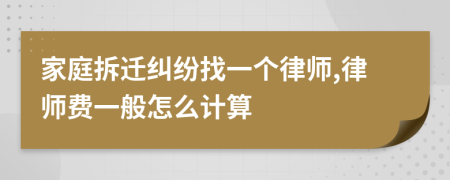 家庭拆迁纠纷找一个律师,律师费一般怎么计算